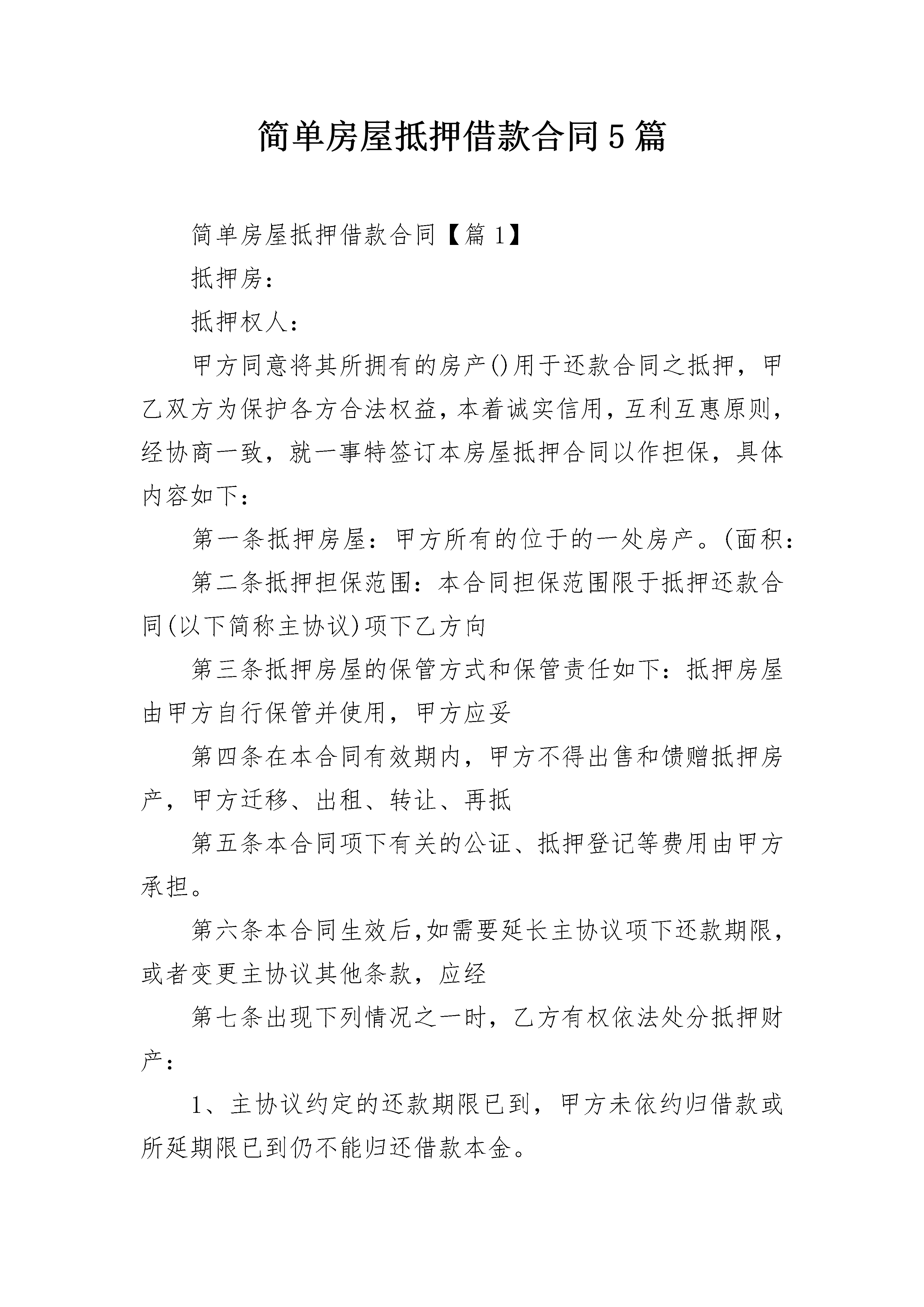 简单房屋抵押借款合同5篇

简单房屋抵押借款合同【篇1】

抵押房：

抵押权人：

甲方同意将其所拥有的房产()用于还款合同之抵押，甲乙双方为保护各方合法权益，本着诚实信用，互利互惠原则，经协商一致，就一事特签订本房屋抵押合同以作担保，具体内容如下：

第一条抵押房屋：甲方所有的位于的一处房产。(面积：

第二条抵押担保范围：本合同担保范围限于抵押还款合同(以下简称主协议)项下乙方向

第三条抵押房屋的保管方式和保管责任如下：抵押房屋由甲方自行保管并使用，甲方应妥

第四条在本合同有效期内，甲方不得出售和馈赠抵押房产，甲方迁移、出租、转让、再抵

第五条本合同项下有关的公证、抵押登记等费用由甲方承担。

第六条本合同生效后，如需要延长主协议项下还款期限，或者变更主协议其他条款，应经

第七条出现下列情况之一时，乙方有权依法处分抵押财产：

1、主协议约定的还款期限已到，甲方未依约归借款或所延期限已到仍不能归还借款本金。